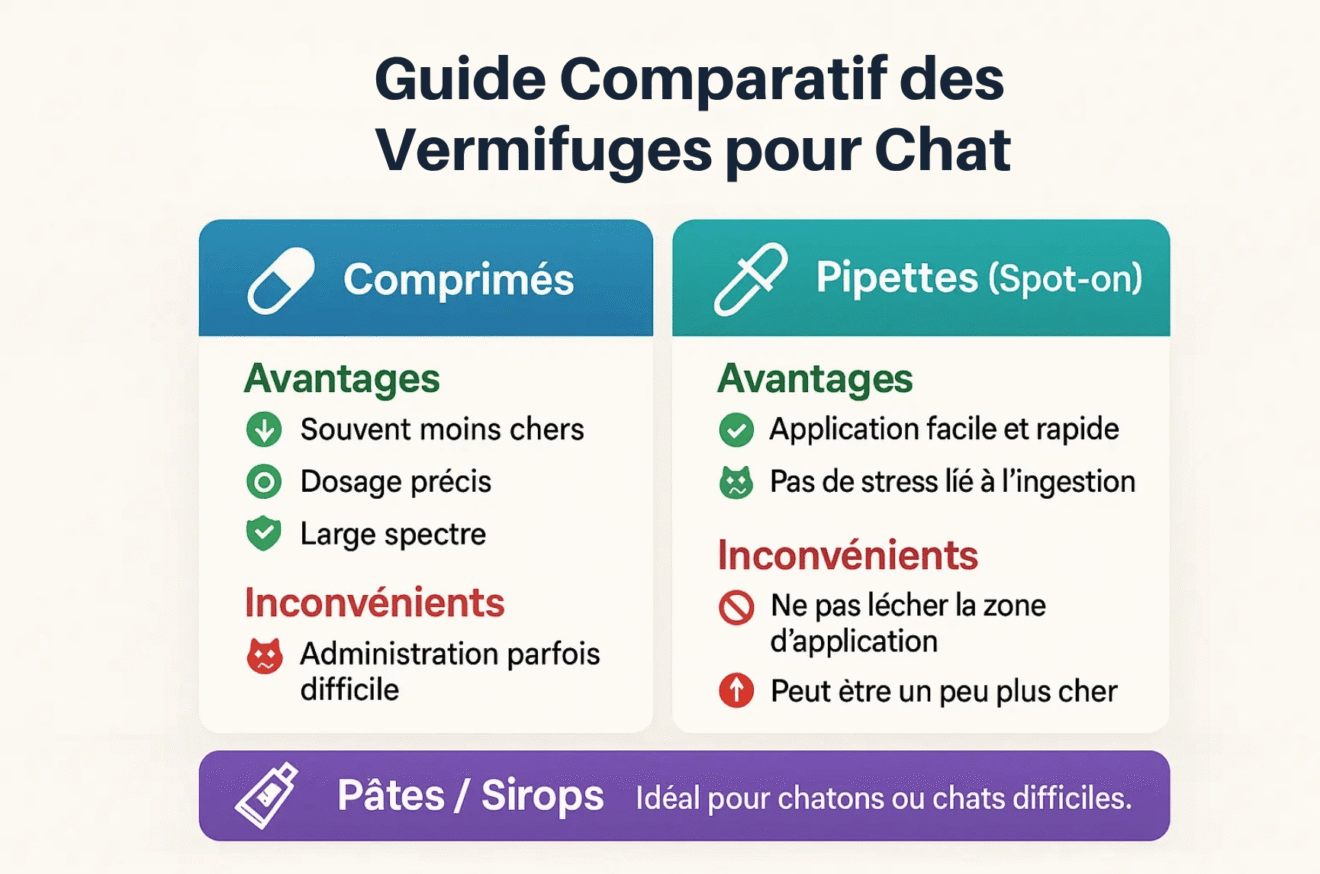 Guide Comparatif des Vermifuges pour Chat

Comprimés

Avantages
Souvent moins chers
Dosage précis
Large spectre

Inconvénients
Administration parfois difficile

Pipettes (Spot-on)

Avantages
Application facile et rapide
Pas de stress lié à l'ingestion

Inconvénients
Ne pas lécher la zone d'application
Peut ètre un peu plus cher

Pâtes / Sirops Idéal pour chatons ou chats difficiles.